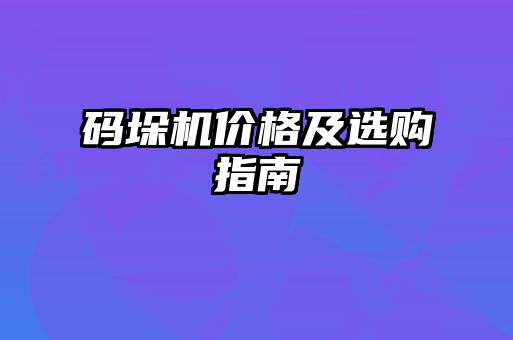 码垛机价格及选购指南